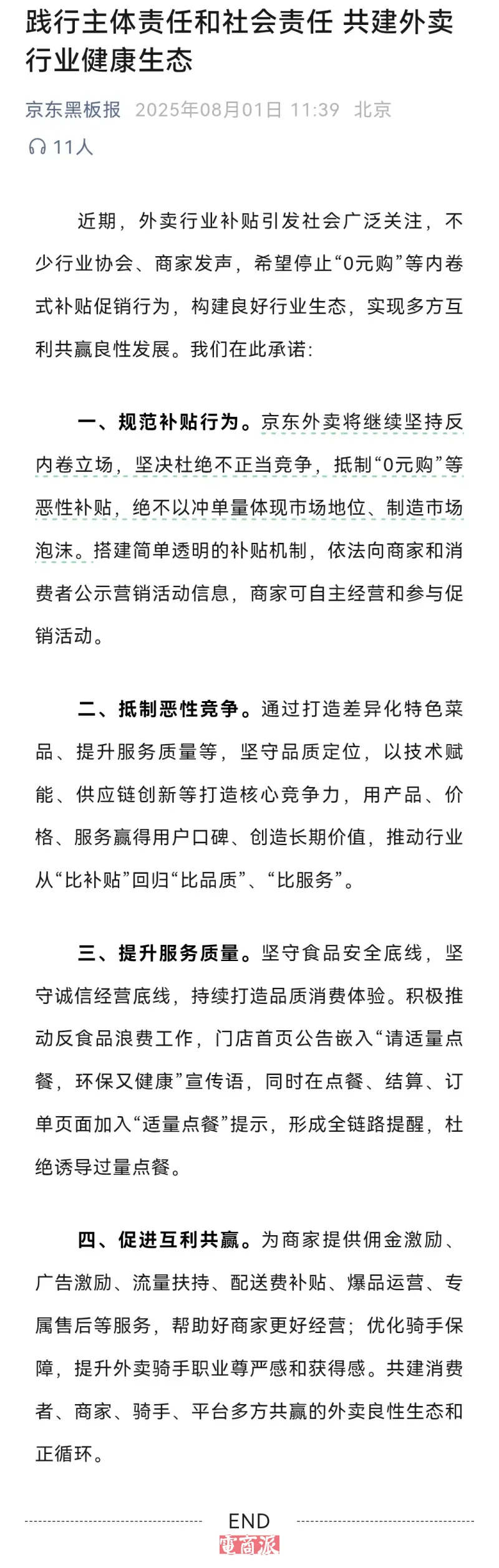 践行主体责任和社会责任 共建外卖行业健康生态

京东黑板报 2025年08月01日 11:39 北京

11人

近期，外卖行业补贴引发社会广泛关注，不少行业协会、商家发声，希望停止“0元购”等内卷式补贴促销行为，构建良好行业生态，实现多方互利共赢良性发展。我们在此承诺：

一、规范补贴行为。京东外卖将继续坚持反内卷立场，坚决杜绝不正当竞争，抵制“0元购”等恶性补贴，绝不以冲单量体现市场地位、制造市场泡沫。搭建简单透明的补贴机制，依法向商家和消费者公示营销活动信息，商家可自主经营和参与促销活动。

二、抵制恶性竞争。通过打造差异化特色菜品、提升服务质量等，坚守品质定位，以技术赋能、供应链创新等打造核心竞争力，用产品、价格、服务赢得用户口碑、创造长期价值，推动行业从“比补贴”回归“比品质”、“比服务”。

三、提升服务质量。坚守食品安全底线，坚守诚信经营底线，持续打造品质消费体验。积极推动反食品浪费工作，门店首页公告嵌入“请适量点餐，环保又健康”宣传语，同时在点餐、结算、订单页面加入“适量点餐”提示，形成全链路提醒，杜绝诱导过量点餐。

四、促进互利共赢。为商家提供佣金激励、广告激励、流量扶持、配送费补贴、爆品运营、专属售后等服务，帮助好商家更好经营；优化骑手保障，提升外卖骑手职业尊严感和获得感。共建消费者、商家、骑手、平台多方共赢的外卖良性生态和正循环。

END

電商派